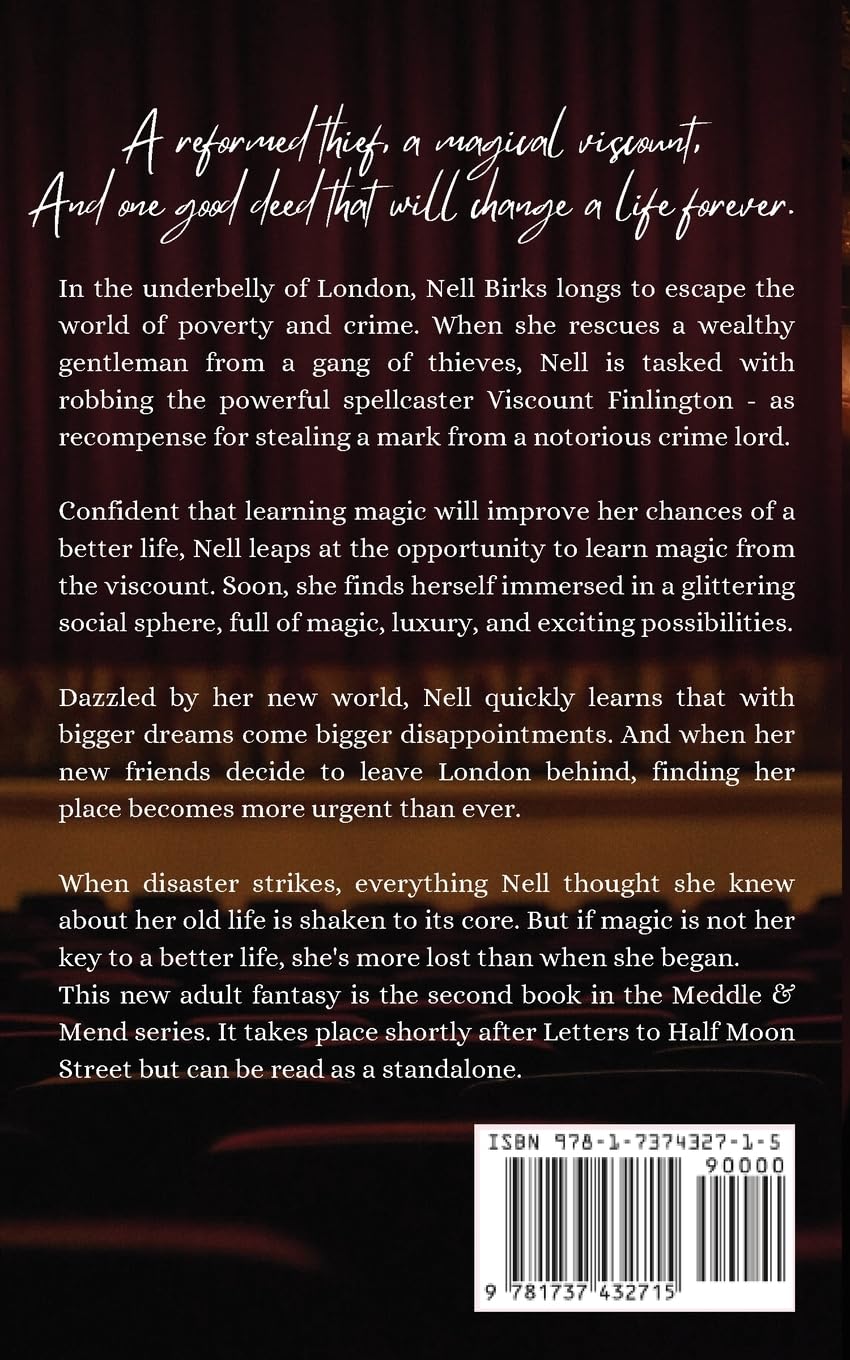 A reformed thief, a magical viscount,
And one good deed that will change a life forever.

In the underbelly of London, Nell Birks longs to escape the world of poverty and crime. When she rescues a wealthy gentleman from a gang of thieves, Nell is tasked with robbing the powerful spellcaster Viscount Finlington - as recompense for stealing a mark from a notorious crime lord.

Confident that learning magic will improve her chances of a better life, Nell leaps at the opportunity to learn magic from the viscount. Soon, she finds herself immersed in a glittering social sphere, full of magic, luxury, and exciting possibilities.

Dazzled by her new world, Nell quickly learns that with bigger dreams come bigger disappointments. And when her new friends decide to leave London behind, finding her place becomes more urgent than ever.

When disaster strikes, everything Nell thought she knew about her old life is shaken to its core. But if magic is not her key to a better life, she's more lost than when she began.
This new adult fantasy is the second book in the Meddle & Mend series. It takes place shortly after Letters to Half Moon Street but can be read as a standalone.

ISBN 978-1-7374327-1-5
90000
9 781737 432715